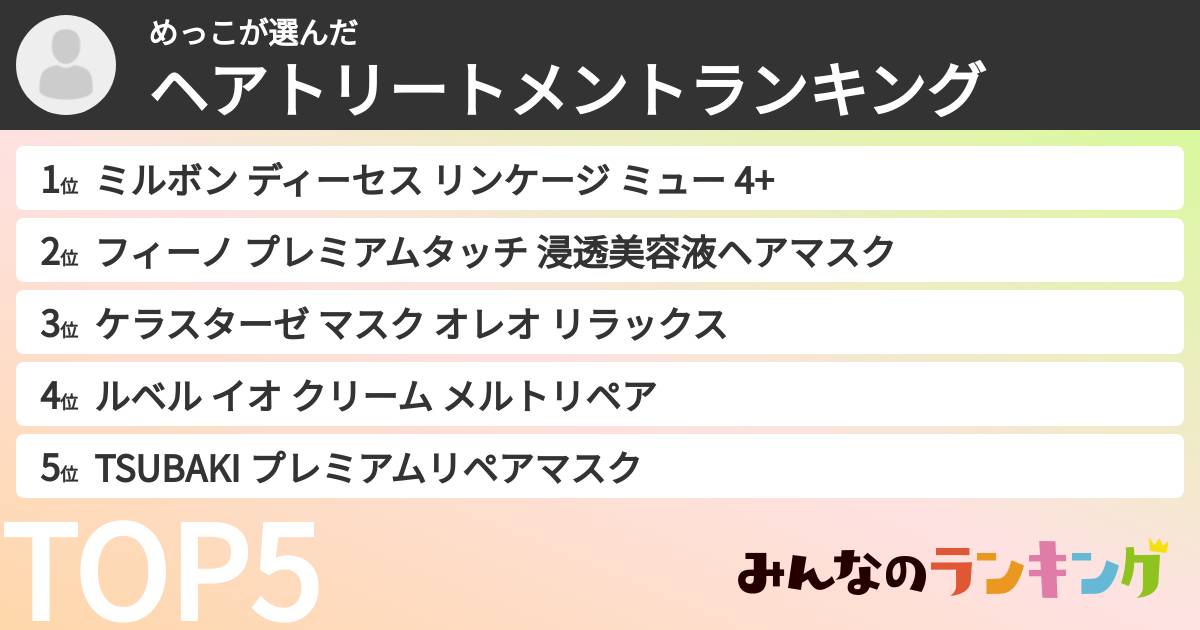 めっこが選んだ
ヘアトリートメントランキング

1位 ミルボン ディーセス リンケージ ミュー 4+
2位 フィーノ プレミアムタッチ 浸透美容液ヘアマスク
3位 ケラスターゼ マスク オレオ リラックス
4位 ルベル イオ クリーム メルトリペア
5位 TSUBAKI プレミアムリペアマスク

TOP5

みんなのランキング